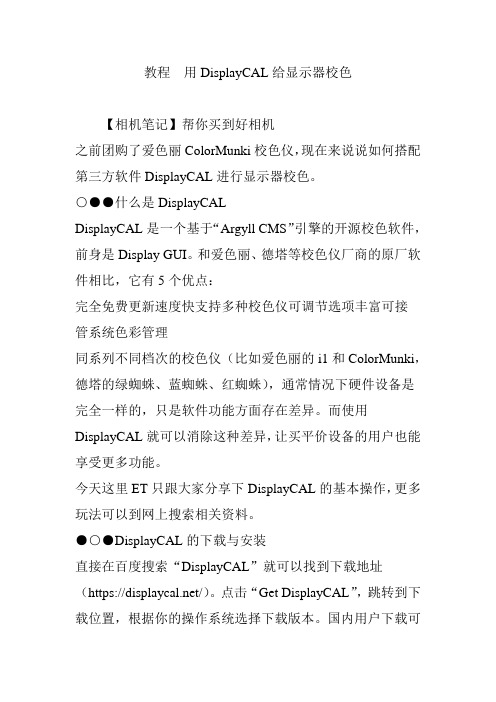 教程　用 DisplayCAL 给显示器校色

【相机笔记】帮你买到好相机

之前团购了爱色丽 ColorMunki 校色仪，现在来说说如何搭配第三方软件 DisplayCAL 进行显示器校色。

○●●什么是 DisplayCAL

DisplayCAL 是一个基于“Argyll CMS”引擎的开源校色软件，前身是 Display GUI。和爱色丽、德塔等校色仪厂商的原厂软件相比，它有 5 个优点：

完全免费更新速度快支持多种校色仪可调节选项丰富可接管系统色彩管理

同系列不同档次的校色仪（比如爱色丽的 i1 和 ColorMunki，德塔的绿蜘蛛、蓝蜘蛛、红蜘蛛），通常情况下硬件设备是完全一样的，只是软件功能方面存在差异。而使用 DisplayCAL 就可以消除这种差异，让买平价设备的用户也能享受更多功能。

今天这里 ET 只跟大家分享下 DisplayCAL 的基本操作，更多玩法可以到网上搜索相关资料。

●○●DisplayCAL 的下载与安装

直接在百度搜索“DisplayCAL”就可以找到下载地址（https://displaycal.net/）。点击“Get DisplayCAL”，跳转到下载位置，根据你的操作系统选择下载版本。国内用户下载可